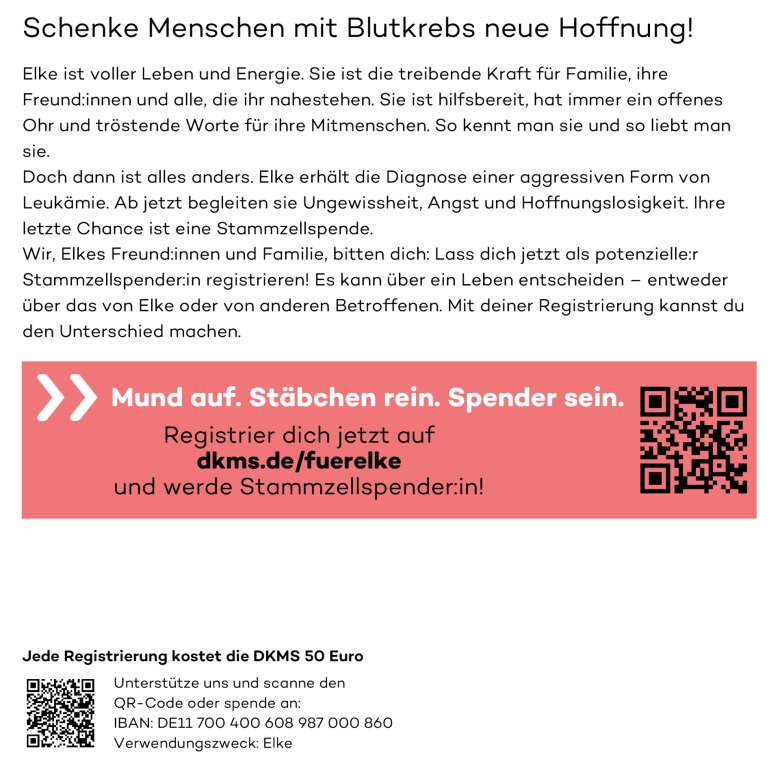 Schenke Menschen mit Blutkrebs neue Hoffnung!

Elke ist voller Leben und Energie. Sie ist die treibende Kraft für Familie, ihre Freund:innen und alle, die ihr nahestehen. Sie ist hilfsbereit, hat immer ein offenes Ohr und tröstende Worte für ihre Mitmenschen. So kennt man sie und so liebt man sie.
Doch dann ist alles anders. Elke erhält die Diagnose einer aggressiven Form von Leukämie. Ab jetzt begleiten sie Ungewissheit, Angst und Hoffnungslosigkeit. Ihre letzte Chance ist eine Stammzellspende.
Wir, Elkes Freund:innen und Familie, bitten dich: Lass dich jetzt als potenzielle:r Stammzellspender:in registrieren! Es kann über ein Leben entscheiden – entweder über das von Elke oder von anderen Betroffenen. Mit deiner Registrierung kannst du den Unterschied machen.

Mund auf. Stäbchen rein. Spender sein.
Registrier dich jetzt auf
dkms.de/fuerelke
und werde Stammzellspender:in!

Jede Registrierung kostet die DKMS 50 Euro
Unterstütze uns und scanne den QR-Code oder spende an:
IBAN: DE11 700 400 608 987 000 860
Verwendungszweck: Elke